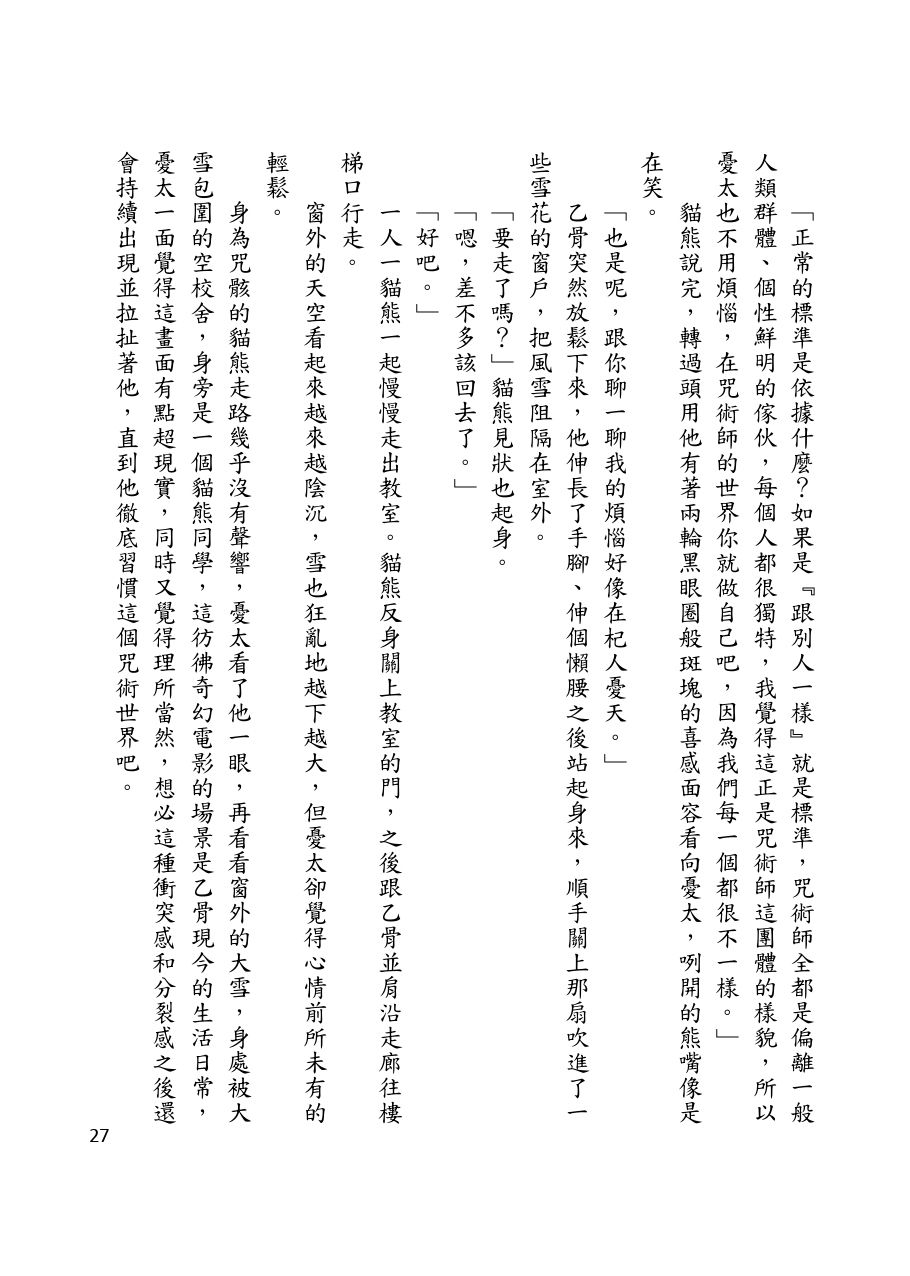 「正常的標準是依據什麼？如果是『跟別人一樣』就是標準，咒術師全都是偏離一般人類群體、個性鮮明的傢伙，每個人都很獨特，我覺得這正是咒術師這團體的樣貌，所以憂太也不用煩惱，在咒術師的世界你就做自己吧，因為我們每一個都很不一樣。」

貓熊說完，轉過頭用他有著兩輪黑眼圈般斑塊的喜感面容看向憂太，咧開的熊嘴像是在笑。

「也是呢，跟你聊一聊我的煩惱好像在杞人憂天。」

乙骨突然放鬆下來，他伸長了手腳、伸個懶腰之後站起身來，順手關上那扇吹進了一些雪花的窗戶，把風雪阻隔在室外。

「要走了嗎？」貓熊見狀也起身。

「嗯，差不多該回去了。」

「好吧。」

一人一貓熊一起慢慢走出教室。貓熊反身關上教室的門，之後跟乙骨並肩沿走廊往樓梯口行走。

窗外的天空看起來越來越陰沉，雪也狂亂地越下越大，但憂太卻覺得心情前所未有的輕鬆。

身為咒骸的貓熊走路幾乎沒有聲響，憂太看了他一眼，再看看窗外的大雪，身處被大雪包圍的空校舍，身旁是一個貓熊同學，這彷彿奇幻電影的場景是乙骨現今的生活日常，憂太一面覺得這畫面有點超現實，同時又覺得理所當然，想必這種衝突感和分裂感之後還會持續出現並拉扯著他，直到他徹底習慣這個咒術世界吧。

27